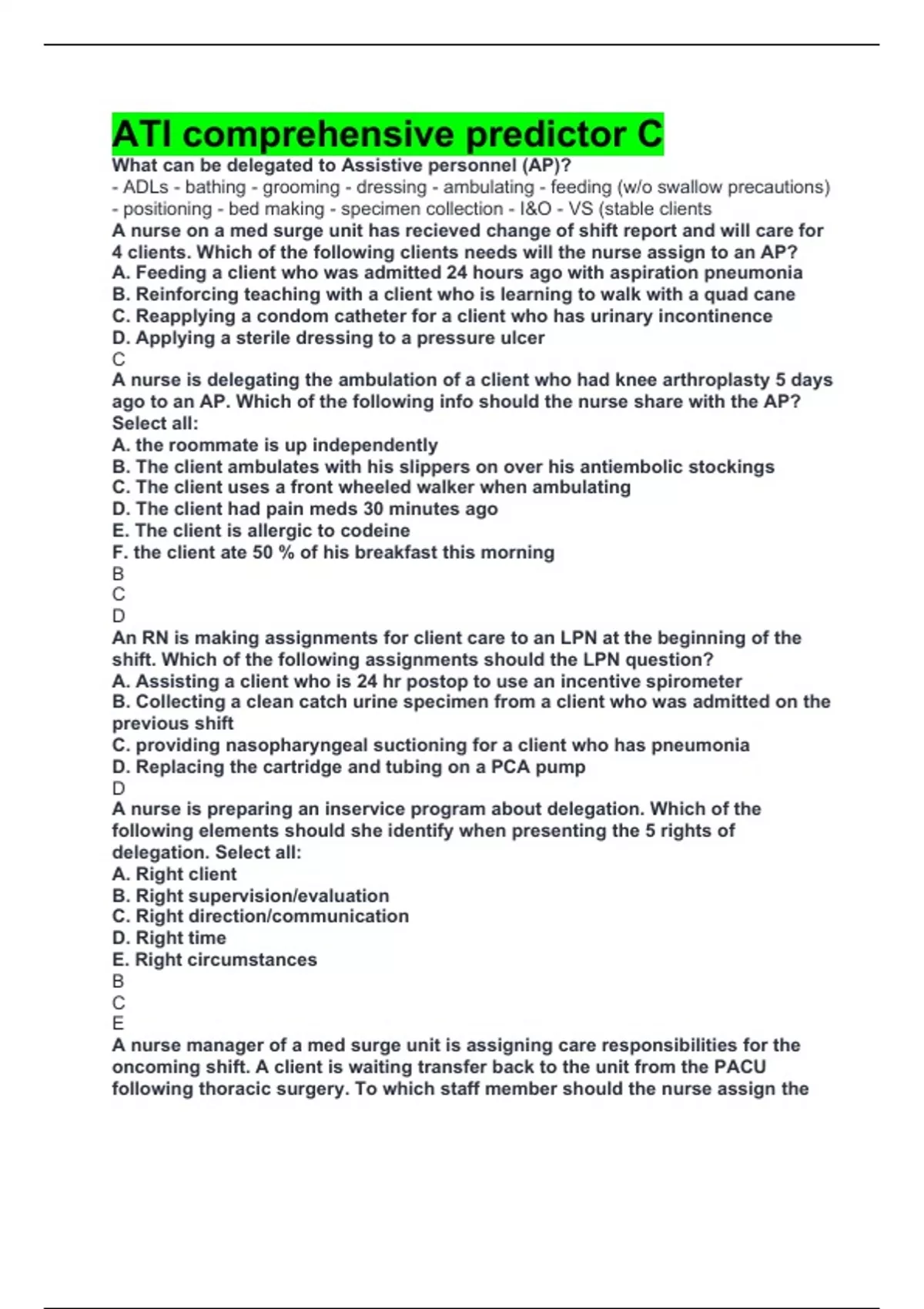 ATI comprehensive predictor C

What can be delegated to Assistive personnel (AP)?
- ADLs - bathing - grooming - dressing - ambulating - feeding (w/o swallow precautions) - positioning - bed making - specimen collection - I&O - VS (stable clients

A nurse on a med surge unit has recieved change of shift report and will care for 4 clients. Which of the following clients needs will the nurse assign to an AP?
A. Feeding a client who was admitted 24 hours ago with aspiration pneumonia
B. Reinforcing teaching with a client who is learning to walk with a quad cane
C. Reapplying a condom catheter for a client who has urinary incontinence
D. Applying a sterile dressing to a pressure ulcer
C

A nurse is delegating the ambulation of a client who had knee arthroplasty 5 days ago to an AP. Which of the following info should the nurse share with the AP? Select all:
A. the roommate is up independently
B. The client ambulates with his slippers on over his antiembolic stockings
C. The client uses a front wheeled walker when ambulating
D. The client had pain meds 30 minutes ago
E. The client is allergic to codeine
F. the client ate 50 % of his breakfast this morning
B
C
D

An RN is making assignments for client care to an LPN at the beginning of the shift. Which of the following assignments should the LPN question?
A. Assisting a client who is 24 hr postop to use an incentive spirometer
B. Collecting a clean catch urine specimen from a client who was admitted on the previous shift
C. providing nasopharyngeal suctioning for a client who has pneumonia
D. Replacing the cartridge and tubing on a PCA pump
D

A nurse is preparing an inservice program about delegation. Which of the following elements should she identify when presenting the 5 rights of delegation. Select all:
A. Right client
B. Right supervision/evaluation
C. Right direction/communication
D. Right time
E. Right circumstances
B
C
E

A nurse manager of a med surge unit is assigning care responsibilities for the oncoming shift. A client is waiting transfer back to the unit from the PACU following thoracic surgery. To which staff member should the nurse assign the